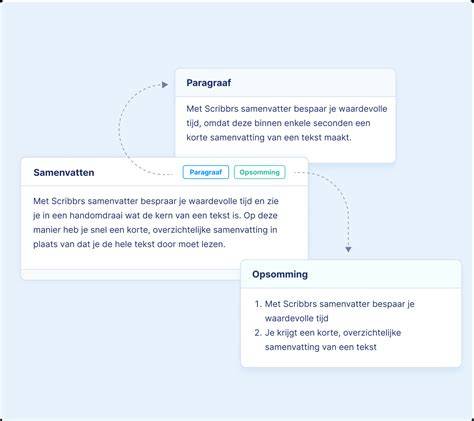 Paragraaf

Met Scribbrs samenvatter bespaar je waardevolle tijd, omdat deze binnen enkele seconden een korte samenvatting van een tekst maakt.

Samenvatten

Paragraaf

Opsomming

Met Scribbrs samenvatter bespraar je waardevolle tijd en zie je in een handomdraai wat de kern van een tekst is. Op deze manier heb je snel een korte, overzichtelijke samenvatting in plaats van dat je de hele tekst door moet lezen.

Opsomming

1. Met Scribbrs samenvatter bespaar je waardevolle tijd
2. Je krijgt een korte, overzichtelijke samenvatting van een tekst